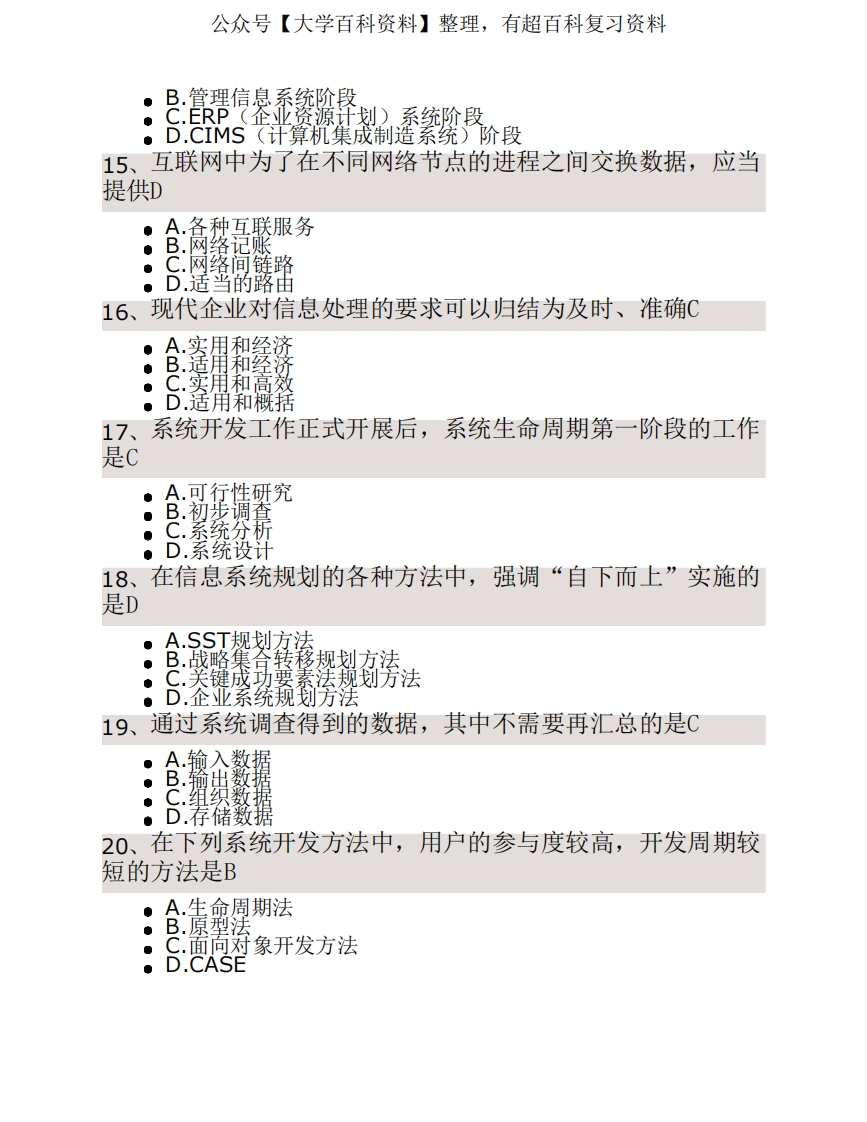 公众号【大学百科资料】整理，有超百科复习资料

- B.管理信息系统阶段
- C.ERP（企业资源计划）系统阶段
- D.CIMS（计算机集成制造系统）阶段

15、互联网中为了在不同网络节点的进程之间交换数据，应当提供D

- A.各种互联服务
- B.网络记账
- C.网络间链路
- D.适当的路由

16、现代企业对信息处理的要求可以归结为及时、准确C

- A.实用和经济
- B.适用和经济
- C.实用和高效
- D.适用和概括

17、系统开发工作正式开展后，系统生命周期第一阶段的工作是C

- A.可行性研究
- B.初步调查
- C.系统分析
- D.系统设计

18、在信息系统规划的各种方法中，强调“自下而上”实施的是D

- A.SST规划方法
- B.战略集合转移规划方法
- C.关键成功要素法规划方法
- D.企业系统规划方法

19、通过系统调查得到的数据，其中不需要再汇总的是C

- A.输入数据
- B.输出数据
- C.组织数据
- D.存储数据

20、在下列系统开发方法中，用户的参与度较高，开发周期较短的方法是B

- A.生命周期法
- B.原型法
- C.面向对象开发方法
- D.CASE